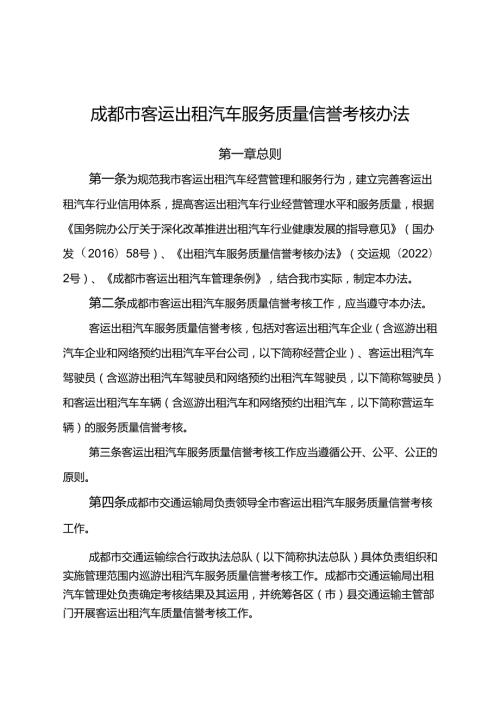 成都市客运出租汽车服务质量信誉考核办法

第一章总则

第一条为规范我市客运出租汽车经营管理和服务行为，建立完善客运出租汽车行业信用体系，提高客运出租汽车行业经营管理水平和服务质量，根据《国务院办公厅关于深化改革推进出租汽车行业健康发展的指导意见》（国办发（2016）58号）、《出租汽车服务质量信誉考核办法》（交运规（2022）2号）、《成都市客运出租汽车管理条例》，结合我市实际，制定本办法。

第二条成都市客运出租汽车服务质量信誉考核工作，应当遵守本办法。

客运出租汽车服务质量信誉考核，包括对客运出租汽车企业（含巡游出租汽车企业和网络预约出租汽车平台公司，以下简称经营企业）、客运出租汽车驾驶员（含巡游出租汽车驾驶员和网络预约出租汽车驾驶员，以下简称驾驶员）和客运出租汽车车辆（含巡游出租汽车和网络预约出租汽车，以下简称营运车辆）的服务质量信誉考核。

第三条客运出租汽车服务质量信誉考核工作应当遵循公开、公平、公正的原则。

第四条成都市交通运输局负责领导全市客运出租汽车服务质量信誉考核工作。

成都市交通运输综合行政执法总队（以下简称执法总队）具体负责组织和实施管理范围内巡游出租汽车服务质量信誉考核工作。成都市交通运输局出租汽车管理处负责确定考核结果及其运用，并统筹各区（市）县交通运输主管部门开展客运出租汽车质量信誉考核工作。